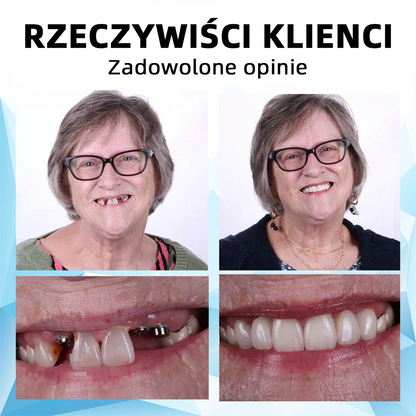 RZECZYWIŚCI KLIENCI
Zadowolone opinie